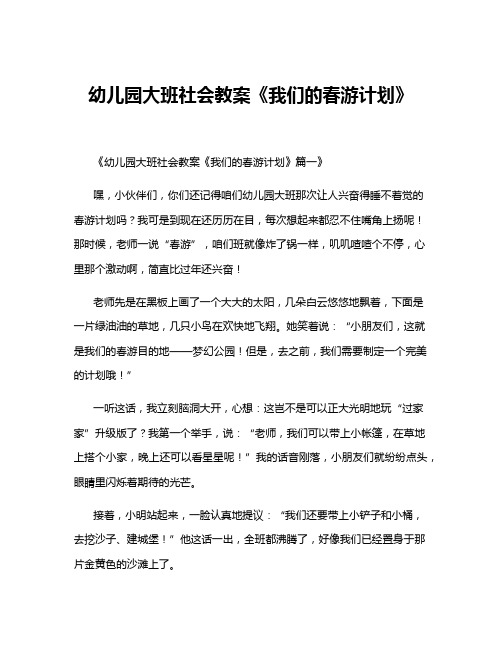 幼儿园大班社会教案《我们的春游计划》

《幼儿园大班社会教案《我们的春游计划》篇一》

嘿，小伙伴们，你们还记得咱们幼儿园大班那次让人兴奋得睡不着觉的春游计划吗？我可是到现在还历历在目，每次想起来都忍不住嘴角上扬呢！那时候，老师一说“春游”，咱们班就像炸了锅一样，叽叽喳喳个不停，心里那个激动啊，简直比过年还兴奋！

老师先是在黑板上画了一个大大的太阳，几朵白云悠悠地飘着，下面是一片绿油油的草地，几只小鸟在欢快地飞翔。她笑着说：“小朋友们，这就是我们的春游目的地——梦幻公园！但是，去之前，我们需要制定一个完美的计划哦！”

一听这话，我立刻脑洞大开，心想：这岂不是可以正大光明地玩“过家家”升级版了？我第一个举手，说：“老师，我们可以带上小帐篷，在草地上搭个小家，晚上还可以看星星呢！”我的话音刚落，小朋友们就纷纷点头，眼睛里闪烁着期待的光芒。

接着，小明站起来，一脸认真地提议：“我们还要带上小铲子和小桶，去挖沙子、建城堡！”他这话一出，全班都沸腾了，好像我们已经置身于那片金黄色的沙滩上了。